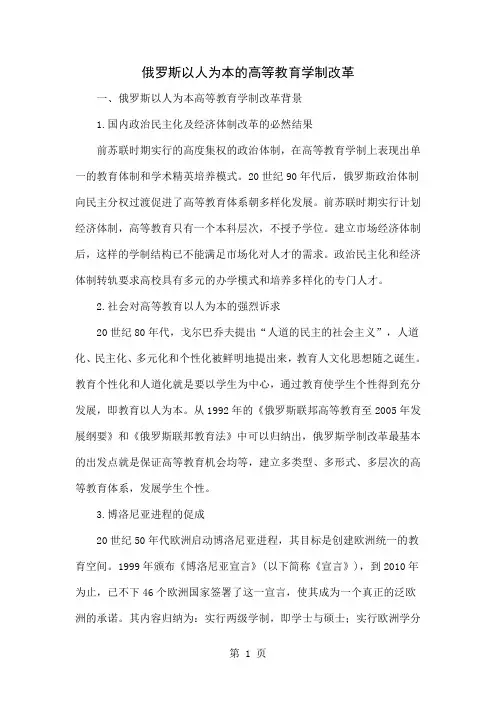 俄罗斯以人为本的高等教育学制改革

一、俄罗斯以人为本高等教育学制改革背景

1.国内政治民主化及经济体制改革的必然结果

前苏联时期实行的高度集权的政治体制，在高等教育学制上表现出单一的教育体制和学术精英培养模式。20世纪90年代后，俄罗斯政治体制向民主分权过渡促进了高等教育体系朝多样化发展。前苏联时期实行计划经济体制，高等教育只有一个本科层次，不授予学位。建立市场经济体制后，这样的学制结构已不能满足市场化对人才的需求。政治民主化和经济体制转轨要求高校具有多元的办学模式和培养多样化的专门人才。

2.社会对高等教育以人为本的强烈诉求

20世纪80年代，戈尔巴乔夫提出“人道的民主的社会主义”，人道化、民主化、多元化和个性化被鲜明地提出来，教育人文化思想随之诞生。教育个性化和人道化就是要以学生为中心，通过教育使学生个性得到充分发展，即教育以人为本。从1992年的《俄罗斯联邦高等教育至2005年发展纲要》和《俄罗斯联邦教育法》中可以归纳出，俄罗斯学制改革最基本的出发点就是保证高等教育机会均等，建立多类型、多形式、多层次的高等教育体系，发展学生个性。

3.博洛尼亚进程的促成

20世纪50年代欧洲启动博洛尼亚进程，其目标是创建欧洲统一的教育空间。1999年颁布《博洛尼亚宣言》（以下简称《宣言》），到2010年为止，已不下46个欧洲国家签署了这一宣言，使其成为一个真正的泛欧洲的承诺。其内容归纳为：实行两级学制，即学士与硕士；实行欧洲学分

第 1 页